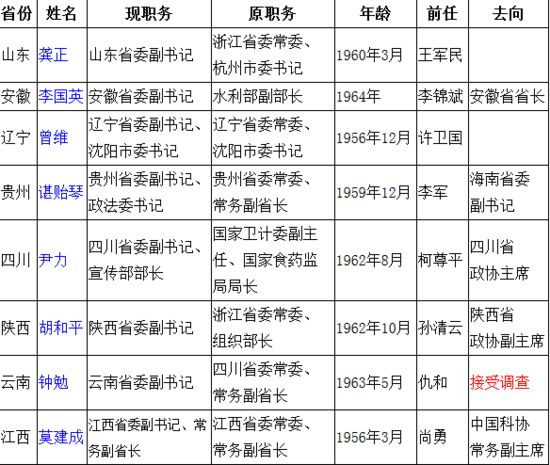 | 省份 | 姓名 | 现职务 | 原职务 | 年龄 | 前任 | 去向 |
|---|---|---|---|---|---|---|
| 山东 | 龚正 | 山东省委副书记 | 浙江省委常委、杭州市委书记 | 1960年3月 | 王军民 | |
| 安徽 | 李国英 | 安徽省委副书记 | 水利部副部长 | 1964年 | 李锦斌 | 安徽省省长 |
| 辽宁 | 曾维 | 辽宁省委副书记、沈阳市委书记 | 辽宁省委常委、沈阳市委书记 | 1956年12月 | 许卫国 | |
| 贵州 | 谌贻琴 | 贵州省委副书记、政法委书记 | 贵州省委常委、常务副省长 | 1959年12月 | 李军 | 海南省委副书记 |
| 四川 | 尹力 | 四川省委副书记、宣传部部长 | 国家卫计委副主任、国家食药监局局长 | 1962年8月 | 柯尊平 | 四川省政协主席 |
| 陕西 | 胡和平 | 陕西省委副书记 | 浙江省委常委、组织部长 | 1962年10月 | 孙清云 | 陕西省政协副主席 |
| 云南 | 钟勉 | 云南省委副书记 | 四川省委常委、常务副省长 | 1963年5月 | 仇和 | 接受调查 |
| 江西 | 莫建成 | 江西省委副书记、常务副省长 | 江西省委常委、常务副省长 | 1956年3月 | 尚勇 | 中国科协常务副主席 |